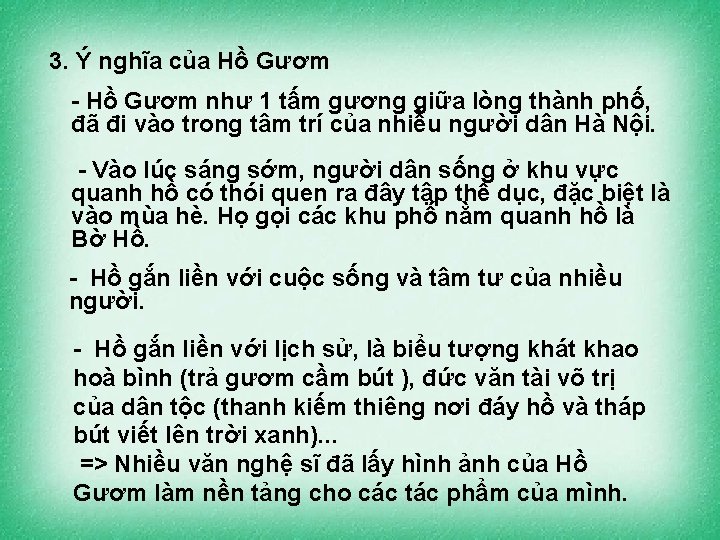 3. Ý nghĩa của Hồ Gươm

- Hồ Gươm như 1 tấm gương giữa lòng thành phố, đã đi vào trong tâm trí của nhiều người dân Hà Nội.

- Vào lúc sáng sớm, người dân sống ở khu vực quanh hồ có thói quen ra đây tập thể dục, đặc biệt là vào mùa hè. Họ gọi các khu phố nằm quanh hồ là Bờ Hồ.

- Hồ gắn liền với cuộc sống và tâm tư của nhiều người.

- Hồ gắn liền với lịch sử, là biểu tượng khát khao hoà bình (trả gươm cầm bút ), đức văn tài võ trị của dân tộc (thanh kiếm thiêng nơi đáy hồ và tháp bút viết lên trời xanh)...
=> Nhiều văn nghệ sĩ đã lấy hình ảnh của Hồ Gươm làm nền tảng cho các tác phẩm của mình.